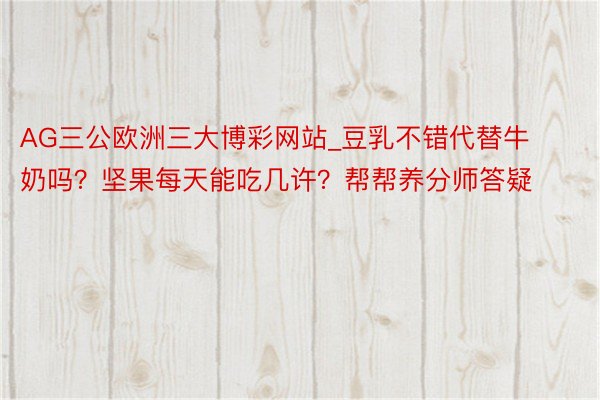 AG三公欧洲三大博彩网站_豆乳不错代替牛奶吗？坚果每天能吃几许？帮帮养分师答疑